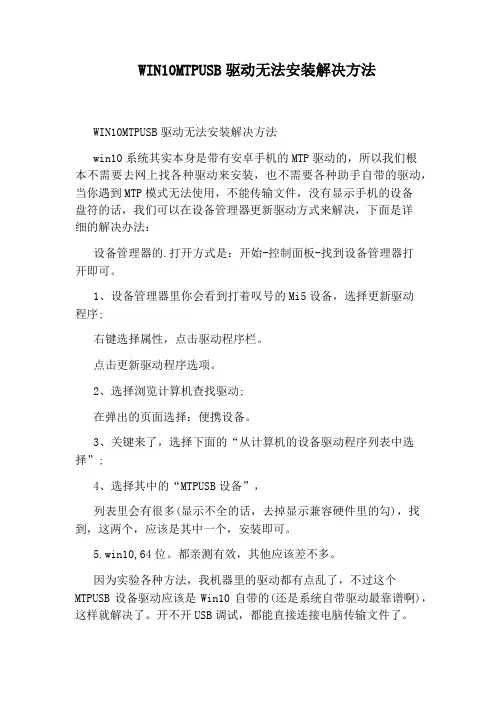 WIN10MTPUSB 驱动无法安装解决方法

WIN10MTPUSB 驱动无法安装解决方法

win10 系统其实本身是带有安卓手机的 MTP 驱动的，所以我们根本不需要去网上找各种驱动来安装，也不需要各种助手自带的驱动，当你遇到 MTP 模式无法使用，不能传输文件，没有显示手机的设备盘符的话，我们可以在设备管理器更新驱动方式来解决，下面是详细的解决办法：

设备管理器的.打开方式是：开始-控制面板-找到设备管理器打开即可。

1、设备管理器里你会看到打着叹号的 Mi5 设备，选择更新驱动程序；

右键选择属性，点击驱动程序栏。

点击更新驱动程序选项。

2、选择浏览计算机查找驱动；

在弹出的页面选择：便携设备。

3、关键来了，选择下面的“从计算机的设备驱动程序列表中选择”；

4、选择其中的“MTPUSB 设备”，

列表里会有很多(显示不全的话，去掉显示兼容硬件里的勾)，找到，这两个，应该是其中一个，安装即可。

5.win10,64 位。都亲测有效，其他应该差不多。

因为实验各种方法，我机器里的驱动都有点乱了，不过这个 MTPUSB 设备驱动应该是 Win10 自带的(还是系统自带驱动最靠谱啊)，这样就解决了。开不开 USB 调试，都能直接连接电脑传输文件了。